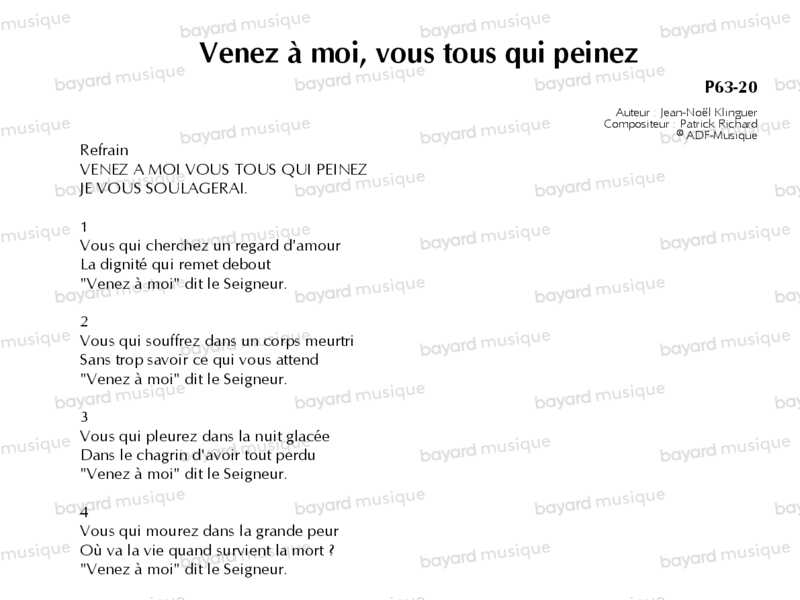 Venez à moi, vous tous qui peinez

P63-20

Auteur : Jean-Noël Klinguer
Compositeur : Patrick Richard
© ADF-Musique

Refrain
VENEZ A MOI VOUS TOUS QUI PEINEZ
JE VOUS SOULAGERAI.

1
Vous qui cherchez un regard d'amour
La dignité qui remet debout
"Venez à moi" dit le Seigneur.

2
Vous qui souffrez dans un corps meurtri
Sans trop savoir ce qui vous attend
"Venez à moi" dit le Seigneur.

3
Vous qui pleurez dans la nuit glacée
Dans le chagrin d'avoir tout perdu
"Venez à moi" dit le Seigneur.

4
Vous qui mourez dans la grande peur
Où va la vie quand survient la mort ?
"Venez à moi" dit le Seigneur.

bayard musique